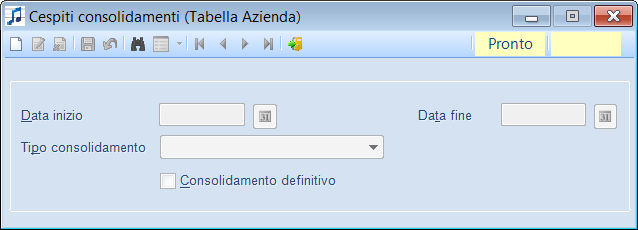 Cespiti consolidamenti (Tabella Azienda)

Pronto

Data inizio 31

Data fine 31

Tipo consolidamento

Consolidamento definitivo